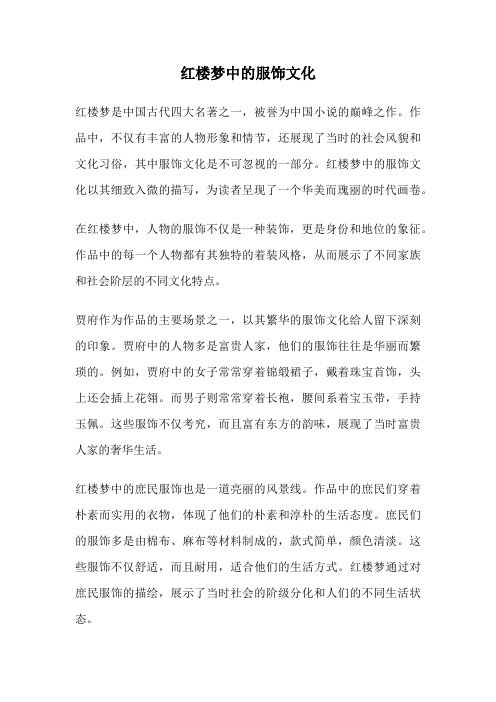 红楼梦中的服饰文化

红楼梦是中国古代四大名著之一，被誉为中国小说的巅峰之作。作品中，不仅有丰富的人物形象和情节，还展现了当时的社会风貌和文化习俗，其中服饰文化是不可忽视的一部分。红楼梦中的服饰文化以其细致入微的描写，为读者呈现了一个华美而瑰丽的时代画卷。

在红楼梦中，人物的服饰不仅是一种装饰，更是身份和地位的象征。作品中的每一个人物都有其独特的着装风格，从而展示了不同家族和社会阶层的不同文化特点。

贾府作为作品的主要场景之一，以其繁华的服饰文化给人留下深刻的印象。贾府中的人物多是富贵人家，他们的服饰往往是华丽而繁琐的。例如，贾府中的女子常常穿着锦缎裙子，戴着珠宝首饰，头上还会插上花翎。而男子则常常穿着长袍，腰间系着宝玉带，手持玉佩。这些服饰不仅考究，而且富有东方的韵味，展现了当时富贵人家的奢华生活。

红楼梦中的庶民服饰也是一道亮丽的风景线。作品中的庶民们穿着朴素而实用的衣物，体现了他们的朴素和淳朴的生活态度。庶民们的服饰多是由棉布、麻布等材料制成的，款式简单，颜色清淡。这些服饰不仅舒适，而且耐用，适合他们的生活方式。红楼梦通过对庶民服饰的描绘，展示了当时社会的阶级分化和人们的不同生活状态。